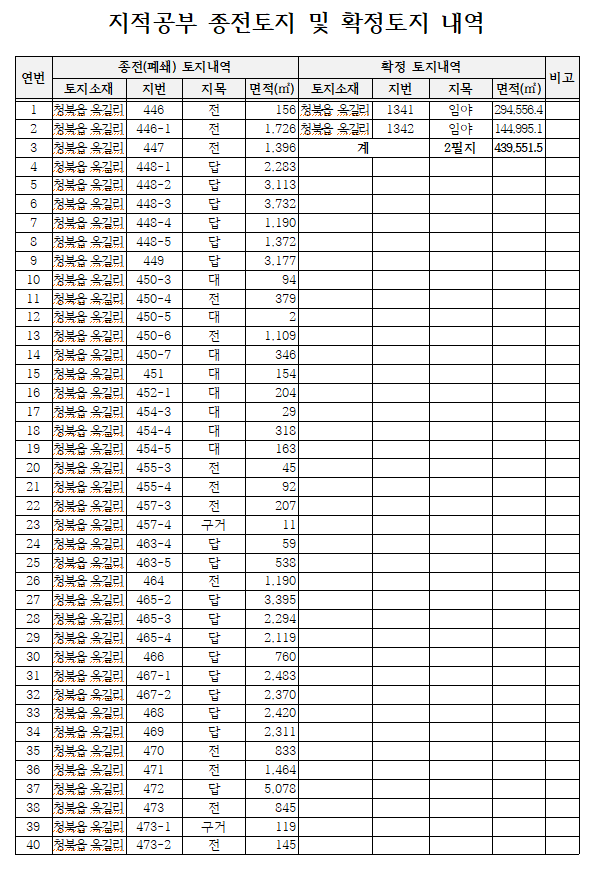 지적공부 종전토지 및 확정토지 내역

| 연번 | 종전(폐쇄) 토지내역 | | | | 확정 토지내역 | | | | 비고 |
|---|---|---|---|---|---|---|---|---|---|
| | 토지소재 | 지번 | 지목 | 면적(㎡) | 토지소재 | 지번 | 지목 | 면적(㎡) | |
| 1 | 청북읍 옥길리 | 446 | 전 | 156 | 청북읍 옥길리 | 1341 | 임야 | 294,556.4 | |
| 2 | 청북읍 옥길리 | 446-1 | 전 | 1,726 | 청북읍 옥길리 | 1342 | 임야 | 144,995.1 | |
| 3 | 청북읍 옥길리 | 447 | 전 | 1,396 | 계 | | 2필지 | 439,551.5 | |
| 4 | 청북읍 옥길리 | 448-1 | 답 | 2,283 | | | | | |
| 5 | 청북읍 옥길리 | 448-2 | 답 | 3,113 | | | | | |
| 6 | 청북읍 옥길리 | 448-3 | 답 | 3,732 | | | | | |
| 7 | 청북읍 옥길리 | 448-4 | 답 | 1,190 | | | | | |
| 8 | 청북읍 옥길리 | 448-5 | 답 | 1,372 | | | | | |
| 9 | 청북읍 옥길리 | 449 | 답 | 3,177 | | | | | |
| 10 | 청북읍 옥길리 | 450-3 | 대 | 94 | | | | | |
| 11 | 청북읍 옥길리 | 450-4 | 전 | 379 | | | | | |
| 12 | 청북읍 옥길리 | 450-5 | 대 | 2 | | | | | |
| 13 | 청북읍 옥길리 | 450-6 | 전 | 1,109 | | | | | |
| 14 | 청북읍 옥길리 | 450-7 | 대 | 346 | | | | | |
| 15 | 청북읍 옥길리 | 451 | 대 | 154 | | | | | |
| 16 | 청북읍 옥길리 | 452-1 | 대 | 204 | | | | | |
| 17 | 청북읍 옥길리 | 454-3 | 대 | 29 | | | | | |
| 18 | 청북읍 옥길리 | 454-4 | 대 | 318 | | | | | |
| 19 | 청북읍 옥길리 | 454-5 | 대 | 163 | | | | | |
| 20 | 청북읍 옥길리 | 455-3 | 전 | 45 | | | | | |
| 21 | 청북읍 옥길리 | 455-4 | 전 | 92 | | | | | |
| 22 | 청북읍 옥길리 | 457-3 | 전 | 207 | | | | | |
| 23 | 청북읍 옥길리 | 457-4 | 구거 | 11 | | | | | |
| 24 | 청북읍 옥길리 | 463-4 | 답 | 59 | | | | | |
| 25 | 청북읍 옥길리 | 463-5 | 답 | 538 | | | | | |
| 26 | 청북읍 옥길리 | 464 | 전 | 1,190 | | | | | |
| 27 | 청북읍 옥길리 | 465-2 | 답 | 3,395 | | | | | |
| 28 | 청북읍 옥길리 | 465-3 | 답 | 2,294 | | | | | |
| 29 | 청북읍 옥길리 | 465-4 | 답 | 2,119 | | | | | |
| 30 | 청북읍 옥길리 | 466 | 답 | 760 | | | | | |
| 31 | 청북읍 옥길리 | 467-1 | 답 | 2,483 | | | | | |
| 32 | 청북읍 옥길리 | 467-2 | 답 | 2,370 | | | | | |
| 33 | 청북읍 옥길리 | 468 | 답 | 2,420 | | | | | |
| 34 | 청북읍 옥길리 | 469 | 답 | 2,311 | | | | | |
| 35 | 청북읍 옥길리 | 470 | 전 | 833 | | | | | |
| 36 | 청북읍 옥길리 | 471 | 전 | 1,464 | | | | | |
| 37 | 청북읍 옥길리 | 472 | 답 | 5,078 | | | | | |
| 38 | 청북읍 옥길리 | 473 | 전 | 845 | | | | | |
| 39 | 청북읍 옥길리 | 473-1 | 구거 | 119 | | | | | |
| 40 | 청북읍 옥길리 | 473-2 | 전 | 145 | | | | | |